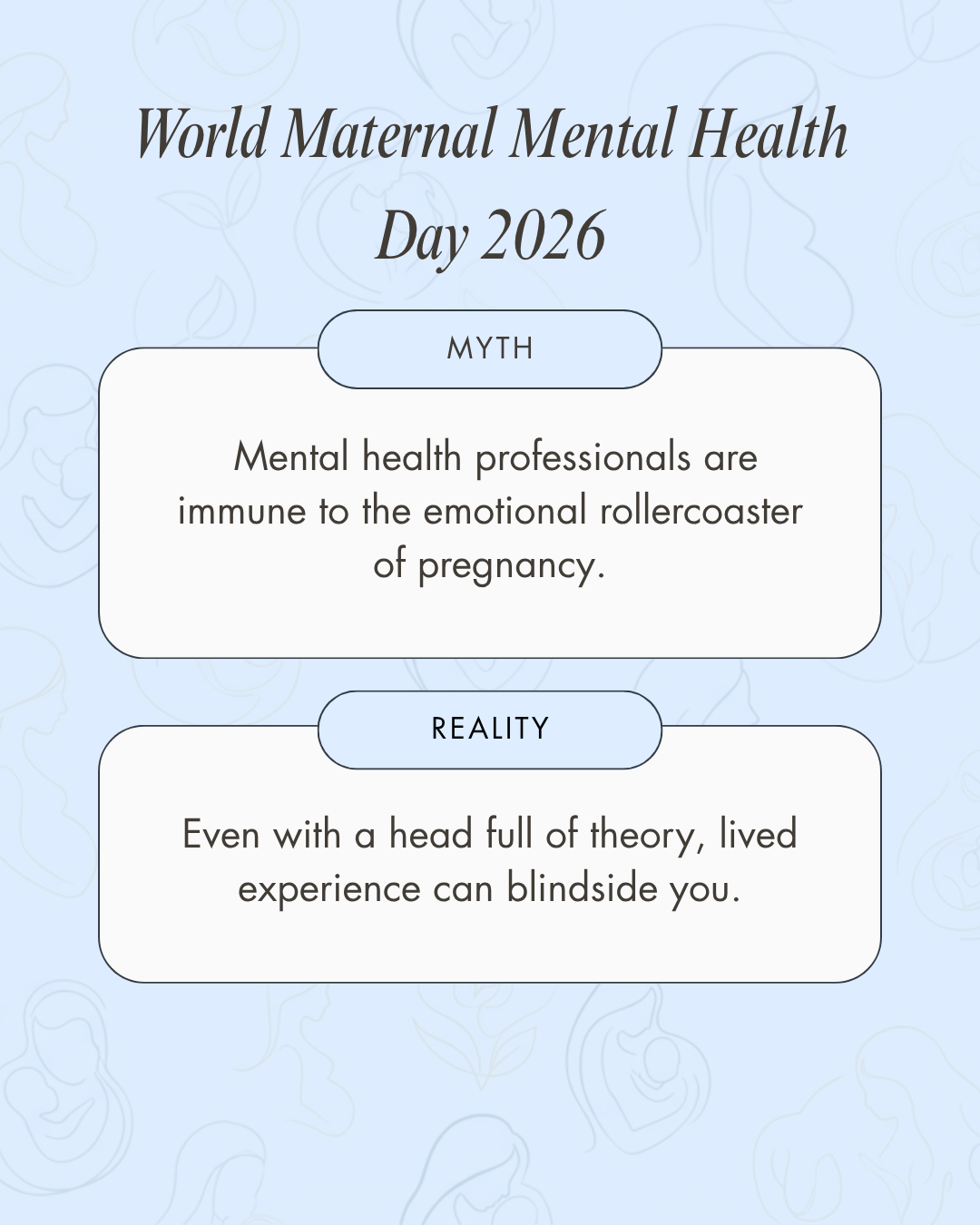 World Maternal Mental Health Day 2026

MYTH

Mental health professionals are immune to the emotional rollercoaster of pregnancy.

REALITY

Even with a head full of theory, lived experience can blindside you.